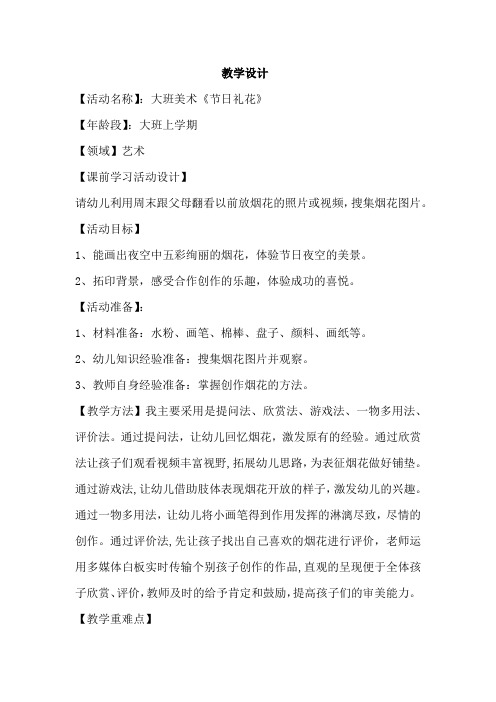 教学设计

【活动名称】：大班美术《节日礼花》

【年龄段】：大班上学期

【领域】艺术

【课前学习活动设计】

请幼儿利用周末跟父母翻看以前放烟花的照片或视频，搜集烟花图片。

【活动目标】

1、能画出夜空中五彩绚丽的烟花，体验节日夜空的美景。

2、拓印背景，感受合作创作的乐趣，体验成功的喜悦。

【活动准备】：

1、材料准备：水粉、画笔、棉棒、盘子、颜料、画纸等。

2、幼儿知识经验准备：搜集烟花图片并观察。

3、教师自身经验准备：掌握创作烟花的方法。

【教学方法】我主要采用是提问法、欣赏法、游戏法、一物多用法、评价法。通过提问法，让幼儿回忆烟花，激发原有的经验。通过欣赏法让孩子们观看视频丰富视野，拓展幼儿思路，为表征烟花做好铺垫。通过游戏法，让幼儿借助肢体表现烟花开放的样子，激发幼儿的兴趣。通过一物多用法，让幼儿将小画笔得到作用发挥的淋漓尽致，尽情的创作。通过评价法，先让孩子找出自己喜欢的烟花进行评价，老师运用多媒体白板实时传输个别孩子创作的作品，直观的呈现便于全体孩子欣赏、评价，教师及时的给予肯定和鼓励，提高孩子们的审美能力。

【教学重难点】